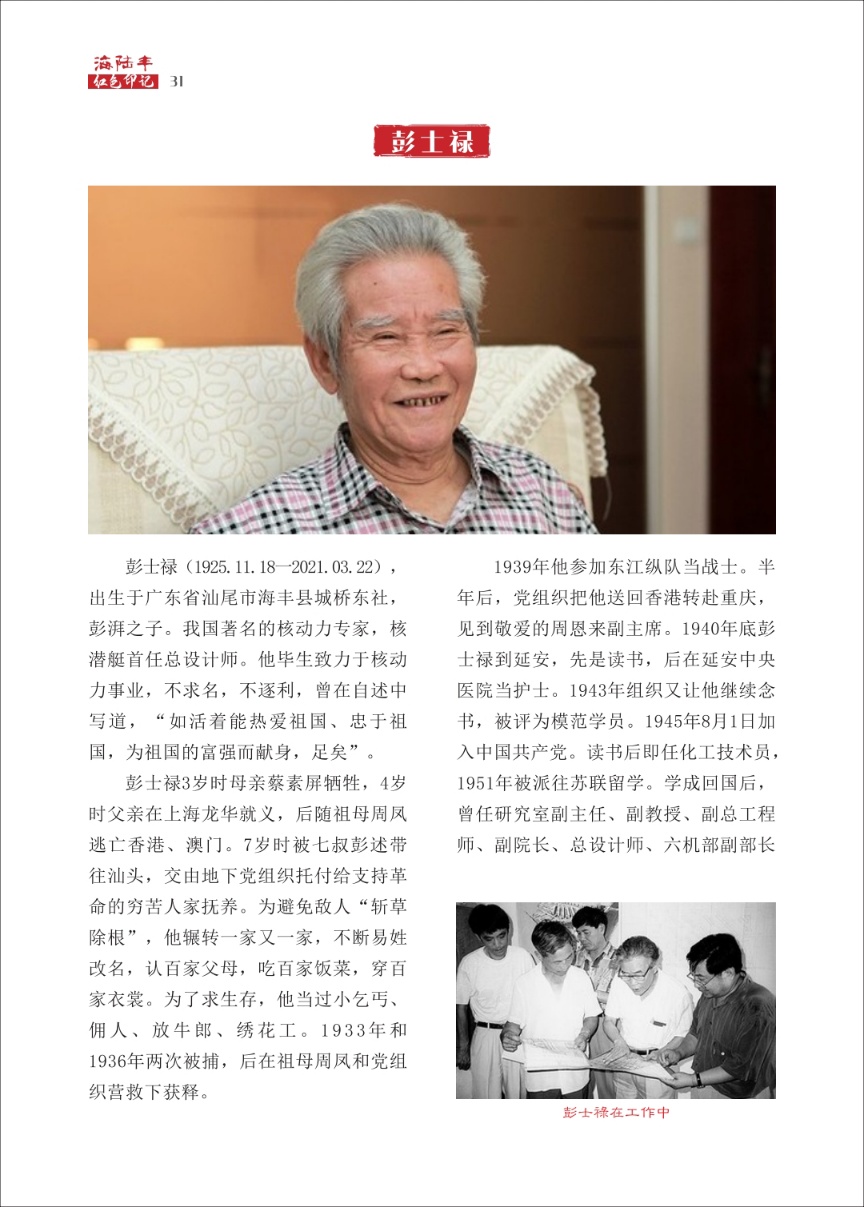 海陆丰
红色印记 31

彭士禄

彭士禄（1925.11.18—2021.03.22），出生于广东省汕尾市海丰县城桥东社，彭湃之子。我国著名的核动力专家，核潜艇首任总设计师。他毕生致力于核动力事业，不求名，不逐利，曾在自述中写道，“如活着能热爱祖国、忠于祖国，为祖国的富强而献身，足矣”。

彭士禄3岁时母亲蔡素屏牺牲，4岁时父亲在上海龙华就义，后随祖母周凤逃亡香港、澳门。7岁时被七叔彭述带往汕头，交由地下党组织托付给支持革命的穷苦人家抚养。为避免敌人“斩草除根”，他辗转一家又一家，不断易姓改名，认百家父母，吃百家饭菜，穿百家衣裳。为了求生存，他当过小乞丐、佣人、放牛郎、绣花工。1933年和1936年两次被捕，后在祖母周凤和党组织营救下获释。

1939年他参加东江纵队当战士。半年后，党组织把他送回香港转赴重庆，见到敬爱的周恩来副主席。1940年底彭士禄到延安，先是读书，后在延安中央医院当护士。1943年组织又让他继续念书，被评为模范学员。1945年8月1日加入中国共产党。读书后即任化工技术员，1951年被派往苏联留学。学成回国后，曾任研究室副主任、副教授、副总工程师、副院长、总设计师、六机部副部长

彭士禄在工作中